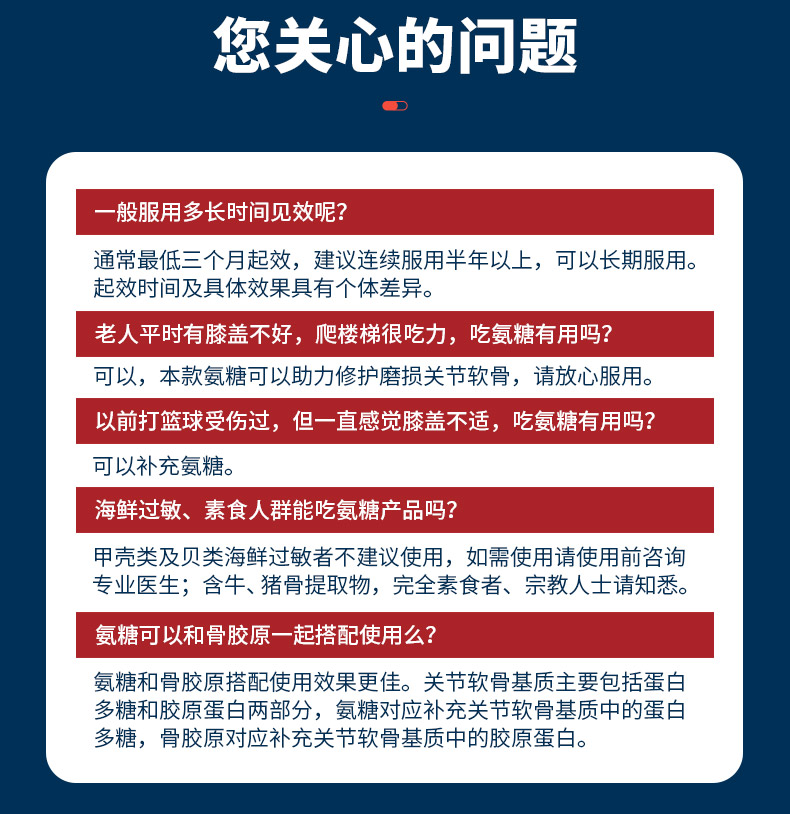 您关心的问题

一般服用多长时间见效呢？

通常最低三个月起效，建议连续服用半年以上，可以长期服用。起效时间及具体效果具有个体差异。

老人平时有膝盖不好，爬楼梯很吃力，吃氨糖有用吗？

可以，本款氨糖可以助力修护磨损关节软骨，请放心服用。

以前打篮球受伤过，但一直感觉膝盖不适，吃氨糖有用吗？

可以补充氨糖。

海鲜过敏、素食人群能吃氨糖产品吗？

甲壳类及贝类海鲜过敏者不建议使用，如需使用请使用前咨询专业医生；含牛、猪骨提取物，完全素食者、宗教人士请知悉。

氨糖可以和骨胶原一起搭配使用么？

氨糖和骨胶原搭配使用效果更佳。关节软骨基质主要包括蛋白多糖和胶原蛋白两部分，氨糖对应补充关节软骨基质中的蛋白多糖，骨胶原对应补充关节软骨基质中的胶原蛋白。